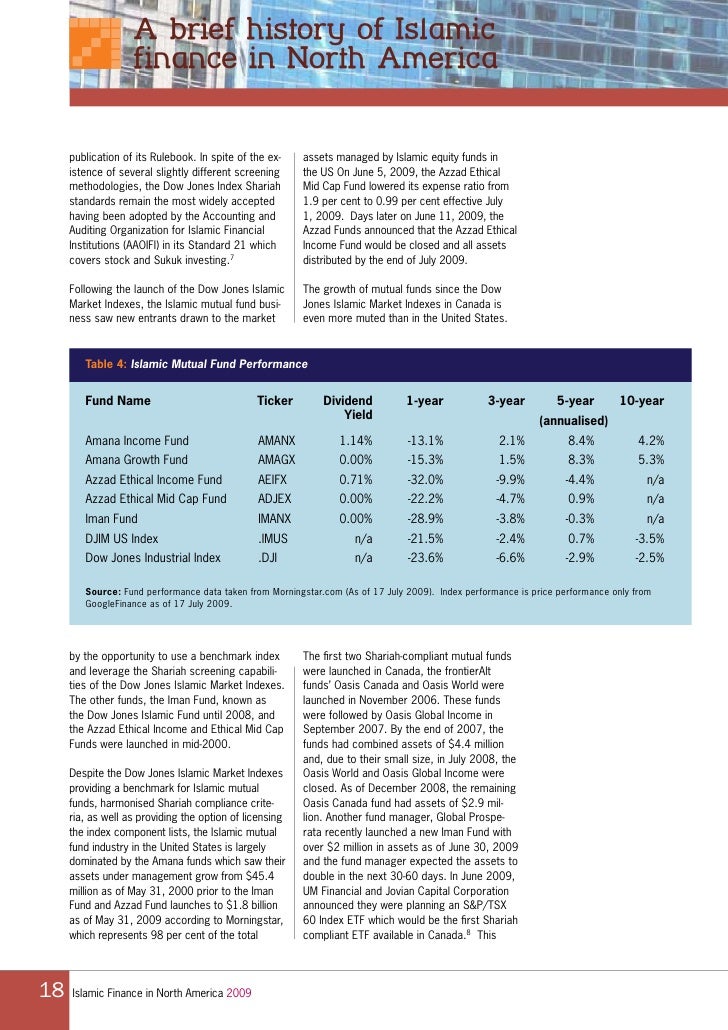 A brief history of Islamic finance in North America

publication of its Rulebook. In spite of the existence of several slightly different screening methodologies, the Dow Jones Index Shariah standards remain the most widely accepted having been adopted by the Accounting and Auditing Organization for Islamic Financial Institutions (AAOIFI) in its Standard 21 which covers stock and Sukuk investing.$^7$

Following the launch of the Dow Jones Islamic Market Indexes, the Islamic mutual fund business saw new entrants drawn to the market

assets managed by Islamic equity funds in the US On June 5, 2009, the Azzad Ethical Mid Cap Fund lowered its expense ratio from 1.9 per cent to 0.99 per cent effective July 1, 2009. Days later on June 11, 2009, the Azzad Funds announced that the Azzad Ethical Income Fund would be closed and all assets distributed by the end of July 2009.

The growth of mutual funds since the Dow Jones Islamic Market Indexes in Canada is even more muted than in the United States.

Table 4: Islamic Mutual Fund Performance

| Fund Name | Ticker | Dividend Yield | 1-year | 3-year | 5-year (annualised) | 10-year |
|---|---|---|---|---|---|---|
| Amana Income Fund | AMANX | 1.14% | -13.1% | 2.1% | 8.4% | 4.2% |
| Amana Growth Fund | AMAGX | 0.00% | -15.3% | 1.5% | 8.3% | 5.3% |
| Azzad Ethical Income Fund | AEIFX | 0.71% | -32.0% | -9.9% | -4.4% | n/a |
| Azzad Ethical Mid Cap Fund | ADJEX | 0.00% | -22.2% | -4.7% | 0.9% | n/a |
| Iman Fund | IMANX | 0.00% | -28.9% | -3.8% | -0.3% | n/a |
| DJIM US Index | .IMUS | n/a | -21.5% | -2.4% | 0.7% | -3.5% |
| Dow Jones Industrial Index | .DJI | n/a | -23.6% | -6.6% | -2.9% | -2.5% |

Source: Fund performance data taken from Morningstar.com (As of 17 July 2009). Index performance is price performance only from GoogleFinance as of 17 July 2009.

by the opportunity to use a benchmark index and leverage the Shariah screening capabilities of the Dow Jones Islamic Market Indexes. The other funds, the Iman Fund, known as the Dow Jones Islamic Fund until 2008, and the Azzad Ethical Income and Ethical Mid Cap Funds were launched in mid-2000.

Despite the Dow Jones Islamic Market Indexes providing a benchmark for Islamic mutual funds, harmonised Shariah compliance criteria, as well as providing the option of licensing the index component lists, the Islamic mutual fund industry in the United States is largely dominated by the Amana funds which saw their assets under management grow from $45.4 million as of May 31, 2000 prior to the Iman Fund and Azzad Fund launches to $1.8 billion as of May 31, 2009 according to Morningstar, which represents 98 per cent of the total

The first two Shariah-compliant mutual funds were launched in Canada, the frontierAlt funds' Oasis Canada and Oasis World were launched in November 2006. These funds were followed by Oasis Global Income in September 2007. By the end of 2007, the funds had combined assets of $4.4 million and, due to their small size, in July 2008, the Oasis World and Oasis Global Income were closed. As of December 2008, the remaining Oasis Canada fund had assets of $2.9 million. Another fund manager, Global Prosperata recently launched a new Iman Fund with over $2 million in assets as of June 30, 2009 and the fund manager expected the assets to double in the next 30-60 days. In June 2009, UM Financial and Jovian Capital Corporation announced they were planning an S&P/TSX 60 Index ETF which would be the first Shariah compliant ETF available in Canada.$^8$ This

18 Islamic Finance in North America 2009